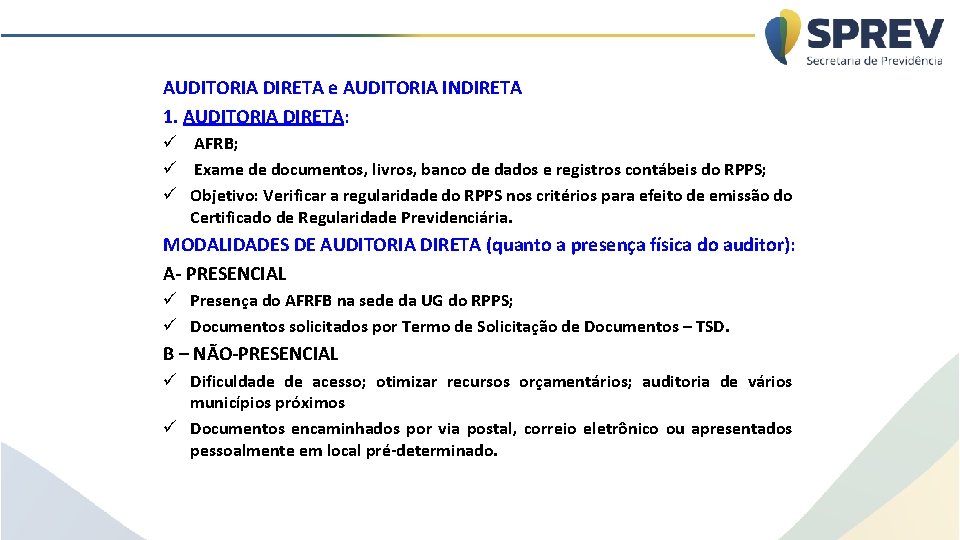 SPREV
Secretaria de Previdência

AUDITORIA DIRETA e AUDITORIA INDIRETA
1. AUDITORIA DIRETA:

✓ AFRB;
✓ Exame de documentos, livros, banco de dados e registros contábeis do RPPS;
✓ Objetivo: Verificar a regularidade do RPPS nos critérios para efeito de emissão do Certificado de Regularidade Previdenciária.

MODALIDADES DE AUDITORIA DIRETA (quanto a presença física do auditor):
A- PRESENCIAL

✓ Presença do AFRFB na sede da UG do RPPS;
✓ Documentos solicitados por Termo de Solicitação de Documentos – TSD.

B – NÃO-PRESENCIAL

✓ Dificuldade de acesso; otimizar recursos orçamentários; auditoria de vários municípios próximos
✓ Documentos encaminhados por via postal, correio eletrônico ou apresentados pessoalmente em local pré-determinado.